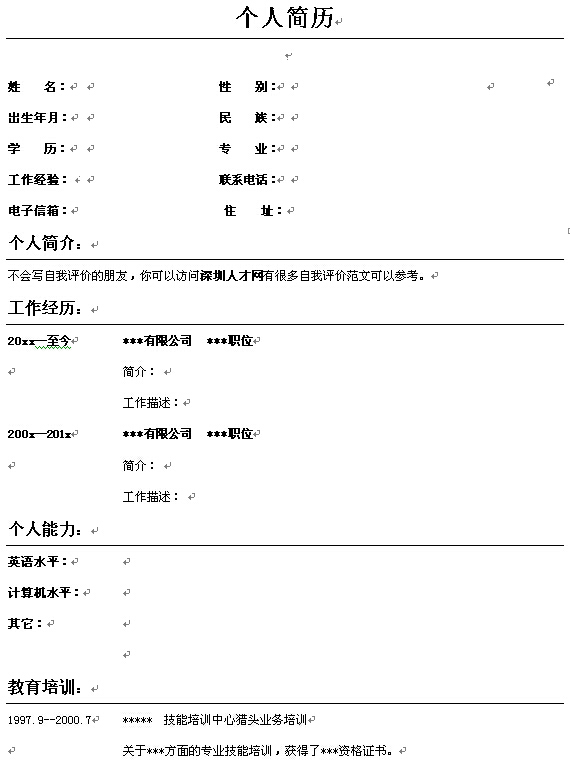 个人简历

姓　名：　　性　别：

出生年月：　　民　族：

学　历：　　专　业：

工作经验：　　联系电话：

电子信箱：　　住　址：

个人简介：

不会写自我评价的朋友，你可以访问深圳人才网有很多自我评价范文可以参考。

工作经历：

20xx—至今　***有限公司　***职位

简介：

工作描述：

200x—201x　***有限公司　***职位

简介：

工作描述：

个人能力：

英语水平：

计算机水平：

其它：

教育培训：

1997.9--2000.7　*****　技能培训中心猎头业务培训

关于***方面的专业技能培训，获得了***资格证书。